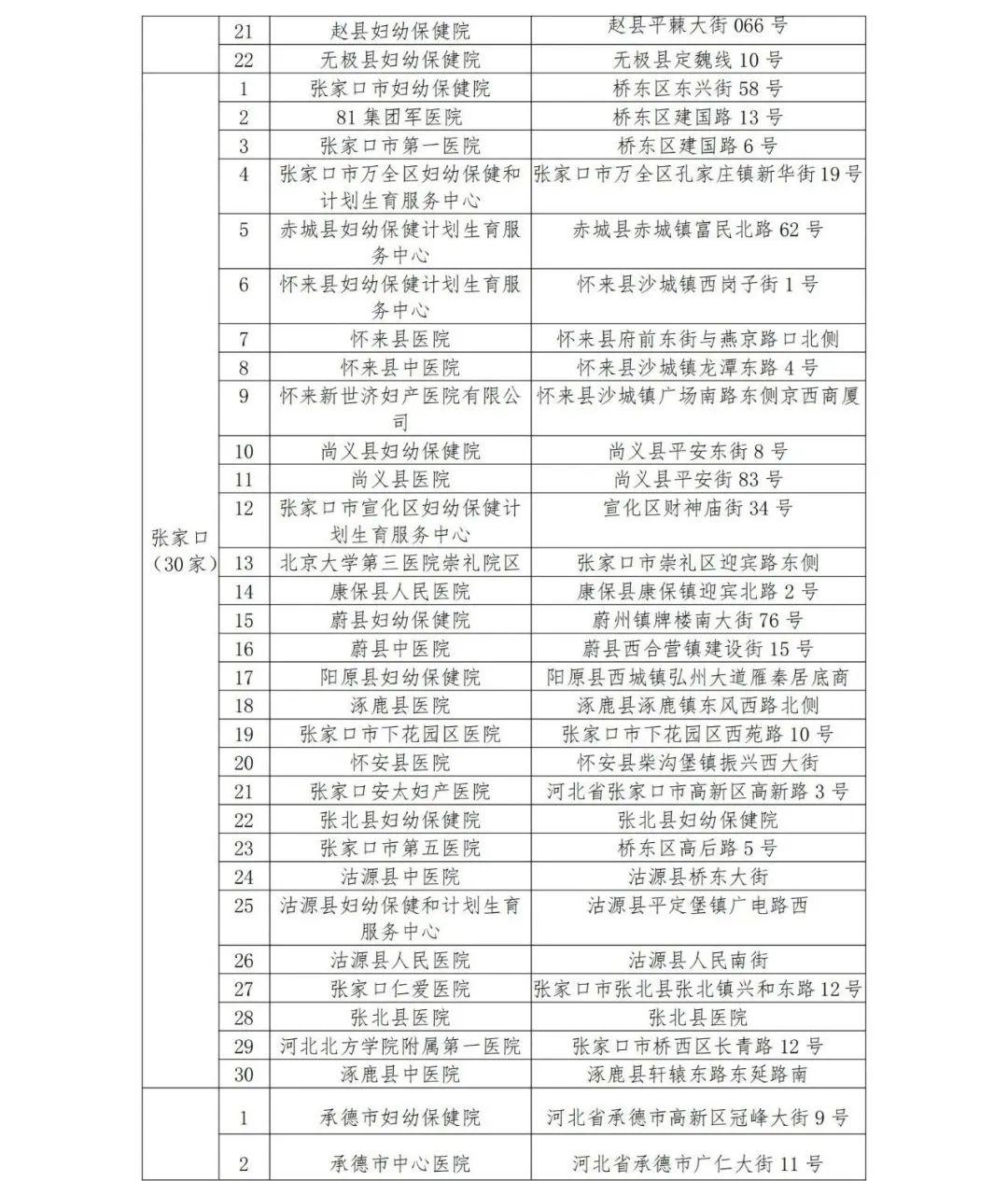 |  |  |  |  |
|---|---|---|---|
|  | 21 | 赵县妇幼保健院 | 赵县平棘大街 066 号 |
|  | 22 | 无极县妇幼保健院 | 无极县定魏线 10 号 |
| 张家口（30家） | 1 | 张家口市妇幼保健院 | 桥东区东兴街 58 号 |
|  | 2 | 81 集团军医院 | 桥东区建国路 13 号 |
|  | 3 | 张家口市第一医院 | 桥东区建国路 6 号 |
|  | 4 | 张家口市万全区妇幼保健和计划生育服务中心 | 张家口市万全区孔家庄镇新华街 19 号 |
|  | 5 | 赤城县妇幼保健计划生育服务中心 | 赤城县赤城镇富民北路 62 号 |
|  | 6 | 怀来县妇幼保健计划生育服务中心 | 怀来县沙城镇西岗子街 1 号 |
|  | 7 | 怀来县医院 | 怀来县府前东街与燕京路口北侧 |
|  | 8 | 怀来县中医院 | 怀来县沙城镇龙潭东路 4 号 |
|  | 9 | 怀来新世济妇产医院有限公司 | 怀来县沙城镇广场南路东侧京西商厦 |
|  | 10 | 尚义县妇幼保健院 | 尚义县平安东街 8 号 |
|  | 11 | 尚义县医院 | 尚义县平安街 83 号 |
|  | 12 | 张家口市宣化区妇幼保健计划生育服务中心 | 宣化区财神庙街 34 号 |
|  | 13 | 北京大学第三医院崇礼院区 | 张家口市崇礼区迎宾路东侧 |
|  | 14 | 康保县人民医院 | 康保县康保镇迎宾北路 2 号 |
|  | 15 | 蔚县妇幼保健院 | 蔚州镇牌楼南大街 76 号 |
|  | 16 | 蔚县中医院 | 蔚县西合营镇建设街 15 号 |
|  | 17 | 阳原县妇幼保健院 | 阳原县西城镇弘州大道雁秦居底商 |
|  | 18 | 涿鹿县医院 | 涿鹿县涿鹿镇东风西路北侧 |
|  | 19 | 张家口市下花园区医院 | 张家口市下花园区西苑路 10 号 |
|  | 20 | 怀安县医院 | 怀安县柴沟堡镇振兴西大街 |
|  | 21 | 张家口安太妇产医院 | 河北省张家口市高新区高新路 3 号 |
|  | 22 | 张北县妇幼保健院 | 张北县妇幼保健院 |
|  | 23 | 张家口市第五医院 | 桥东区高后路 5 号 |
|  | 24 | 沽源县中医院 | 沽源县桥东大街 |
|  | 25 | 沽源县妇幼保健和计划生育服务中心 | 沽源县平定堡镇广电路西 |
|  | 26 | 沽源县人民医院 | 沽源县人民南街 |
|  | 27 | 张家口仁爱医院 | 张家口市张北县张北镇兴和东路 12 号 |
|  | 28 | 张北县医院 | 张北县医院 |
|  | 29 | 河北北方学院附属第一医院 | 张家口市桥西区长青路 12 号 |
|  | 30 | 涿鹿县中医院 | 涿鹿县轩辕东路东延路南 |
|  | 1 | 承德市妇幼保健院 | 河北省承德市高新区冠峰大街 9 号 |
|  | 2 | 承德市中心医院 | 河北省承德市广仁大街 11 号 |